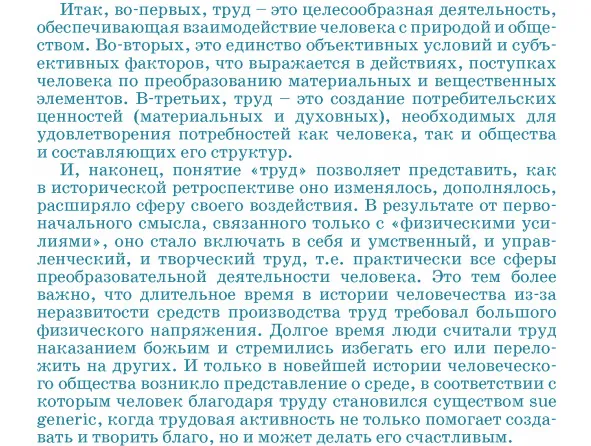 Итак, во-первых, труд – это целесообразная деятельность, обеспечивающая взаимодействие человека с природой и обществом. Во-вторых, это единство объективных условий и субъективных факторов, что выражается в действиях, поступках человека по преобразованию материальных и вещественных элементов. В-третьих, труд – это создание потребительских ценностей (материальных и духовных), необходимых для удовлетворения потребностей как человека, так и общества и составляющих его структур.

И, наконец, понятие «труд» позволяет представить, как в исторической ретроспективе оно изменялось, дополнялось, расширяло сферу своего воздействия. В результате от первоначального смысла, связанного только с «физическими усилиями», оно стало включать в себя и умственный, и управленческий, и творческий труд, т.е. практически все сферы преобразовательной деятельности человека. Это тем более важно, что длительное время в истории человечества из-за неразвитости средств производства труд требовал большого физического напряжения. Долгое время люди считали труд наказанием божьим и стремились избегать его или переложить на других. И только в новейшей истории человеческого общества возникло представление о среде, в соответствии с которым человек благодаря труду становился существом sue generic, когда трудовая активность не только помогает создавать и творить благо, но и может делать его счастливым.